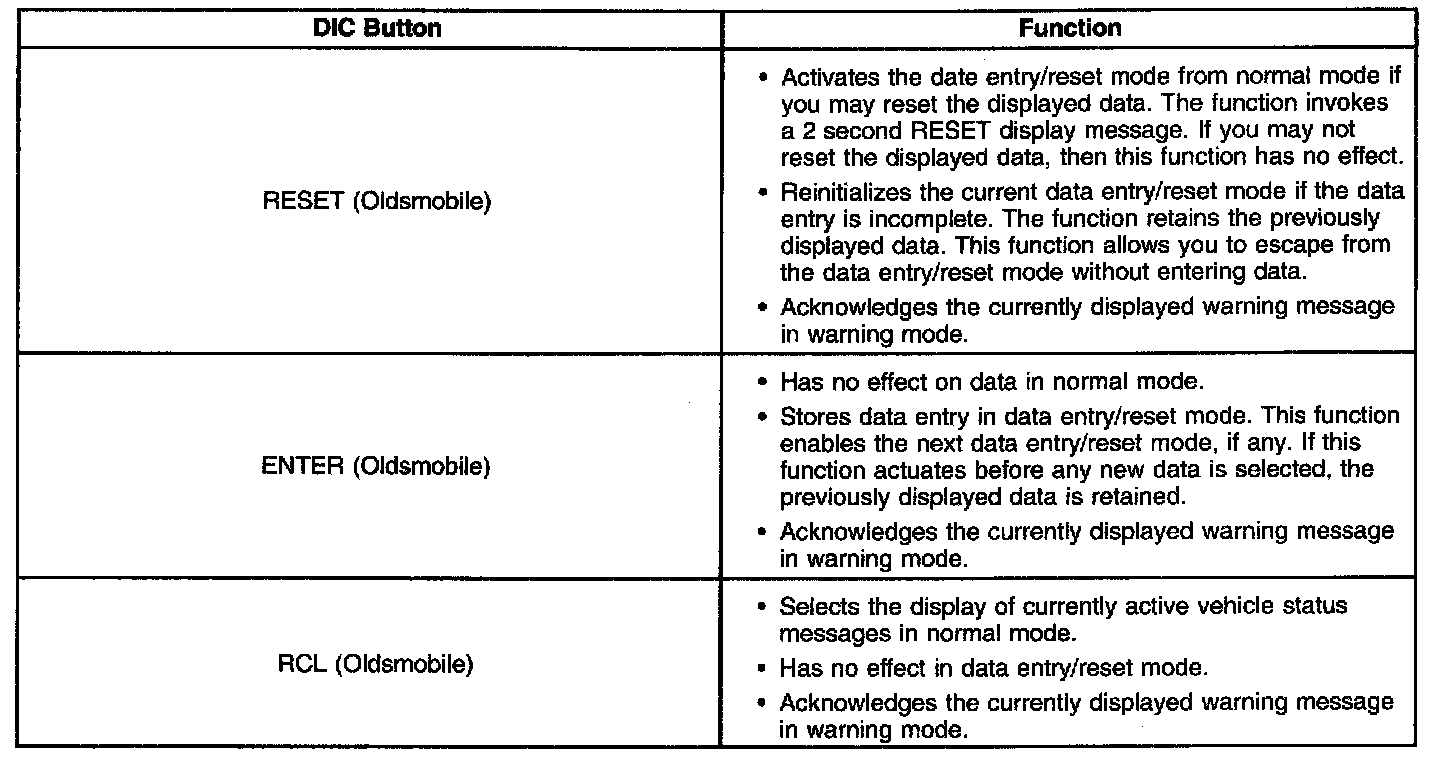 | DIC Button | Function |
|---|---|
| RESET (Oldsmobile) | • Activates the date entry/reset mode from normal mode if you may reset the displayed data. The function invokes a 2 second RESET display message. If you may not reset the displayed data, then this function has no effect. • Reinitializes the current data entry/reset mode if the data entry is incomplete. The function retains the previously displayed data. This function allows you to escape from the data entry/reset mode without entering data. • Acknowledges the currently displayed warning message in warning mode. |
| ENTER (Oldsmobile) | • Has no effect on data in normal mode. • Stores data entry in data entry/reset mode. This function enables the next data entry/reset mode, if any. If this function actuates before any new data is selected, the previously displayed data is retained. • Acknowledges the currently displayed warning message in warning mode. |
| RCL (Oldsmobile) | • Selects the display of currently active vehicle status messages in normal mode. • Has no effect in data entry/reset mode. • Acknowledges the currently displayed warning message in warning mode. |